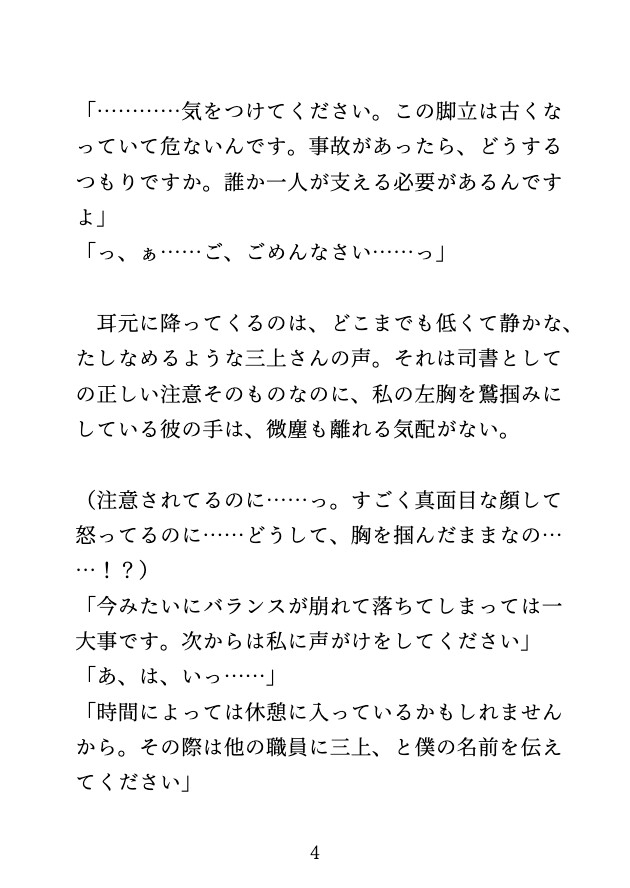 「…………気をつけてください。この脚立は古くなっていて危ないんです。事故があったら、どうするつもりですか。誰か一人が支える必要があるんですよ」
「っ、ぁ……ご、ごめんなさい……っ」

耳元に降ってくるのは、どこまでも低くて静かな、たしなめるような三上さんの声。それは司書としての正しい注意そのものなのに、私の左胸を鷲掴みにしている彼の手は、微塵も離れる気配がない。

（注意されてるのに……っ。すごく真面目な顔して怒ってるのに……どうして、胸を掴んだままなの……！？）
「今みたいにバランスが崩れて落ちてしまっては一大事です。次からは私に声がけをしてください」
「あ、は、いっ……」
「時間によっては休憩に入っているかもしれませんから。その際は他の職員に三上、と僕の名前を伝えてください」

4